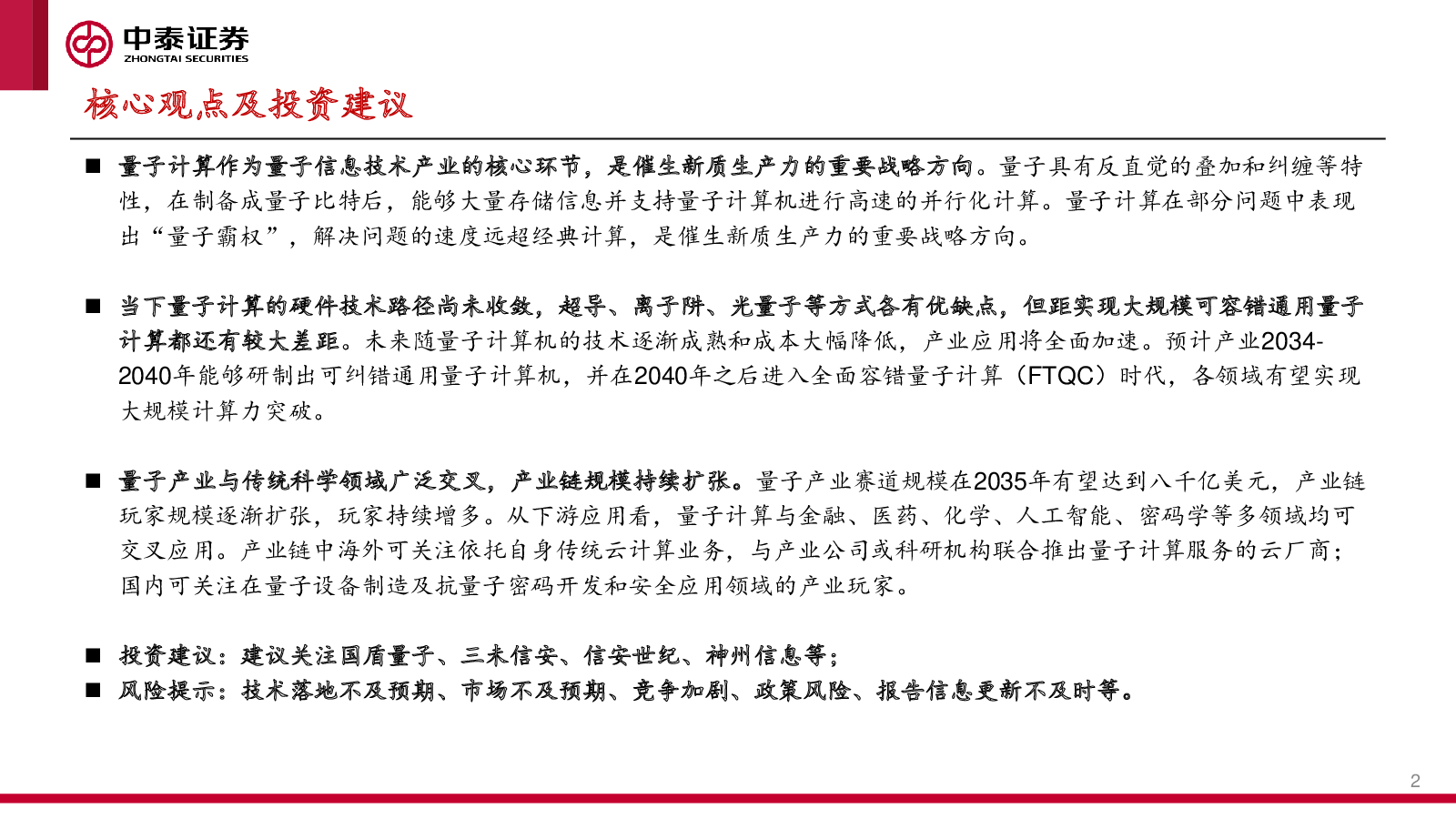 中泰证券
ZHONGTAI SECURITIES

核心观点及投资建议

■ 量子计算作为量子信息技术产业的核心环节，是催生新质生产力的重要战略方向。量子具有反直觉的叠加和纠缠等特性，在制备成量子比特后，能够大量存储信息并支持量子计算机进行高速的并行化计算。量子计算在部分问题中表现出“量子霸权”，解决问题的速度远超经典计算，是催生新质生产力的重要战略方向。

■ 当下量子计算的硬件技术路径尚未收敛，超导、离子阱、光量子等方式各有优缺点，但距实现大规模可容错通用量子计算都还有较大差距。未来随量子计算机的技术逐渐成熟和成本大幅降低，产业应用将全面加速。预计产业2034-2040年能够研制出可纠错通用量子计算机，并在2040年之后进入全面容错量子计算（FTQC）时代，各领域有望实现大规模计算力突破。

■ 量子产业与传统科学领域广泛交叉，产业链规模持续扩张。量子产业赛道规模在2035年有望达到八千亿美元，产业链玩家规模逐渐扩张，玩家持续增多。从下游应用看，量子计算与金融、医药、化学、人工智能、密码学等多领域均可交叉应用。产业链中海外可关注依托自身传统云计算业务，与产业公司或科研机构联合推出量子计算服务的云厂商；国内可关注在量子设备制造及抗量子密码开发和安全应用领域的产业玩家。

■ 投资建议：建议关注国盾量子、三未信安、信安世纪、神州信息等；
■ 风险提示：技术落地不及预期、市场不及预期、竞争加剧、政策风险、报告信息更新不及时等。

2